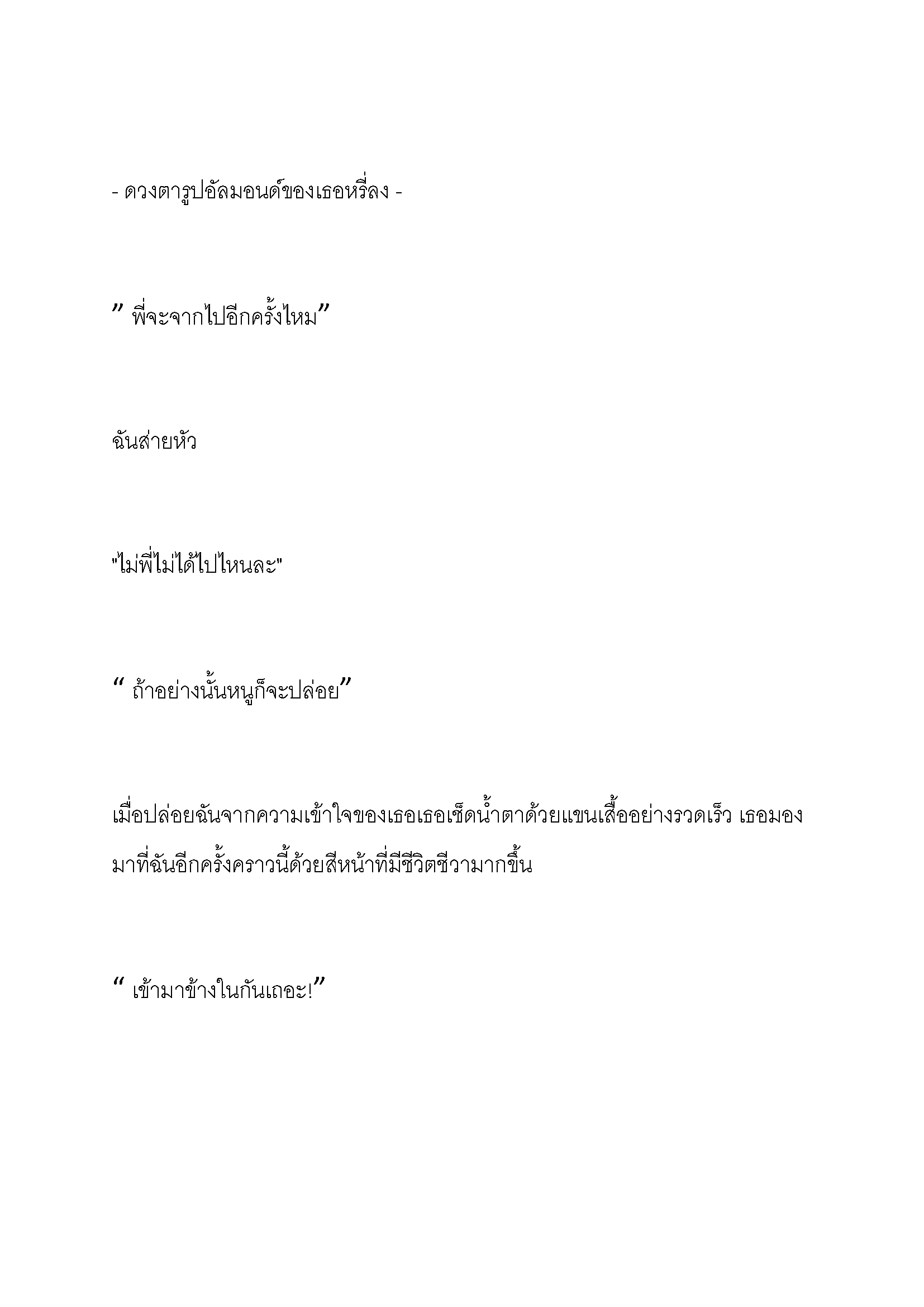 - ดวงตารูปอัลมอนด์ของเธอหรี่ลง -

” พี่จะจากไปอีกครั้งไหม”

ฉันส่ายหัว

"ไม่พี่ไม่ได้ไปไหนละ"

“ ถ้าอย่างนั้นหนูก็จะปล่อย”

เมื่อปล่อยฉันจากความเข้าใจของเธอเธอเช็ดน้ำตาด้วยแขนเสื้ออย่างรวดเร็ว เธอมองมาที่ฉันอีกครั้งคราวนี้ด้วยสีหน้าที่มีชีวิตชีวามากขึ้น

“ เข้ามาข้างในกันเถอะ!”